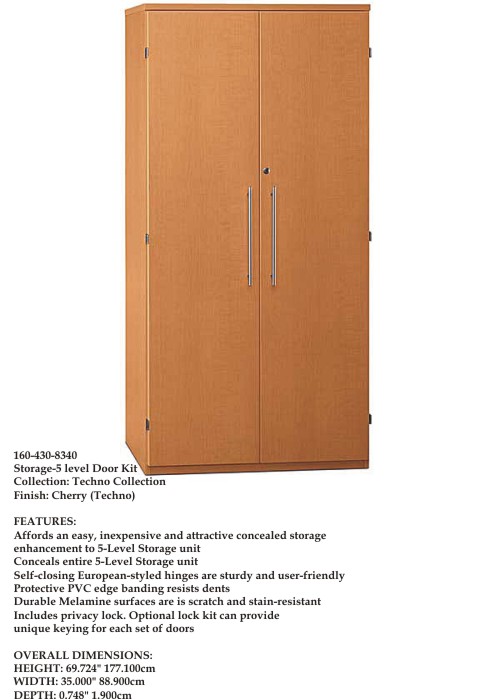 160-430-8340
Storage-5 level Door Kit
Collection: Techno Collection
Finish: Cherry (Techno)

FEATURES:
Affords an easy, inexpensive and attractive concealed storage enhancement to 5-Level Storage unit
Conceals entire 5-Level Storage unit
Self-closing European-styled hinges are sturdy and user-friendly
Protective PVC edge banding resists dents
Durable Melamine surfaces are is scratch and stain-resistant
Includes privacy lock. Optional lock kit can provide unique keying for each set of doors

OVERALL DIMENSIONS:
HEIGHT: 69.724" 177.100cm
WIDTH: 35.000" 88.900cm
DEPTH: 0.748" 1.900cm